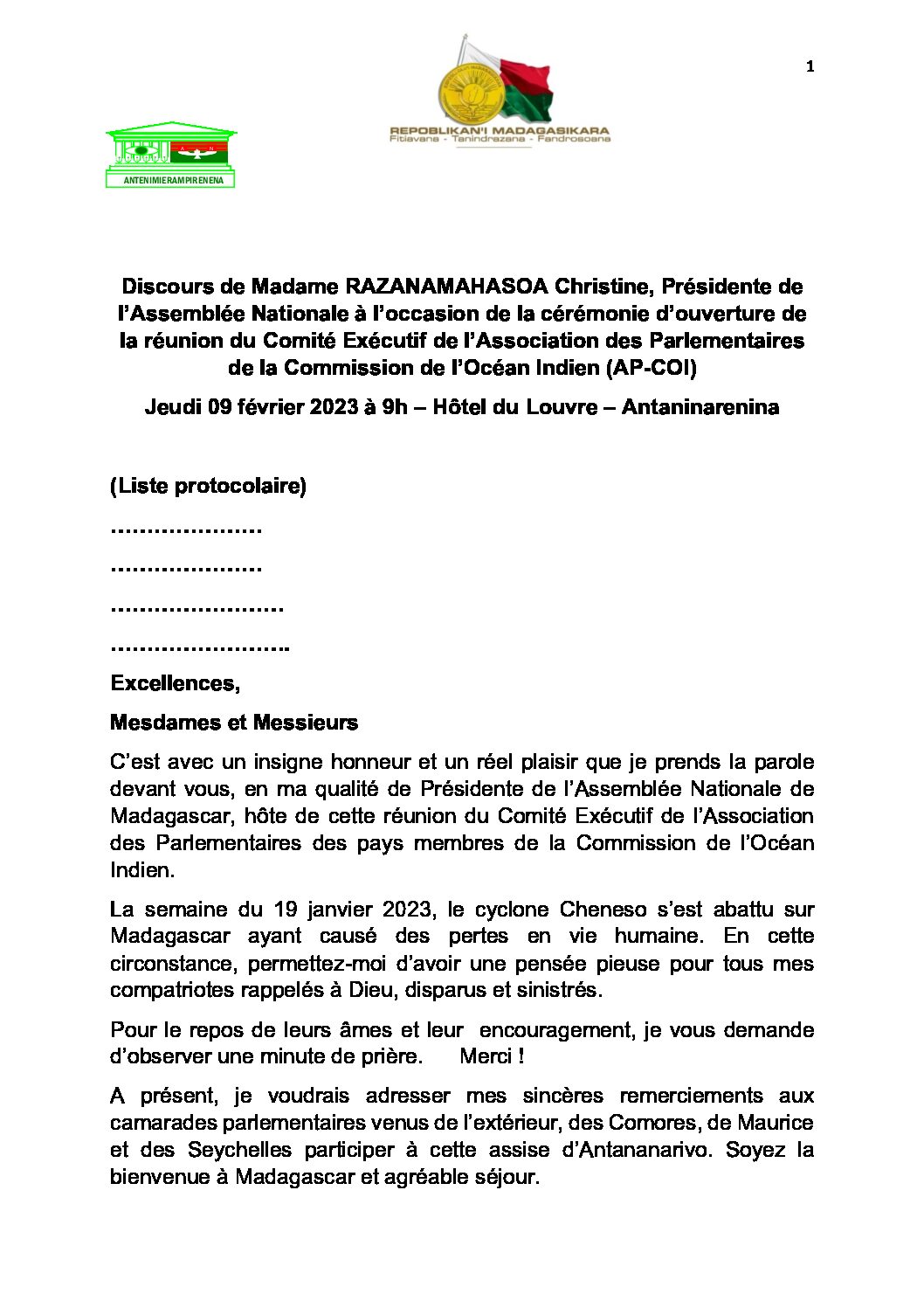 1

REPOBLIKAN'I MADAGASIKARA
Fitiavana - Tanindrazana - Fandrosoana

ANTENIMIERAMPIRENENA

Discours de Madame RAZANAMAHASOA Christine, Présidente de l'Assemblée Nationale à l'occasion de la cérémonie d'ouverture de la réunion du Comité Exécutif de l'Association des Parlementaires de la Commission de l'Océan Indien (AP-COI)

Jeudi 09 février 2023 à 9h – Hôtel du Louvre – Antaninarenina

(Liste protocolaire)

…………………

…………………

……………………

…………………….

Excellences,

Mesdames et Messieurs

C'est avec un insigne honneur et un réel plaisir que je prends la parole devant vous, en ma qualité de Présidente de l'Assemblée Nationale de Madagascar, hôte de cette réunion du Comité Exécutif de l'Association des Parlementaires des pays membres de la Commission de l'Océan Indien.

La semaine du 19 janvier 2023, le cyclone Cheneso s'est abattu sur Madagascar ayant causé des pertes en vie humaine. En cette circonstance, permettez-moi d'avoir une pensée pieuse pour tous mes compatriotes rappelés à Dieu, disparus et sinistrés.

Pour le repos de leurs âmes et leur encouragement, je vous demande d'observer une minute de prière. Merci !

A présent, je voudrais adresser mes sincères remerciements aux camarades parlementaires venus de l'extérieur, des Comores, de Maurice et des Seychelles participer à cette assise d'Antananarivo. Soyez la bienvenue à Madagascar et agréable séjour.